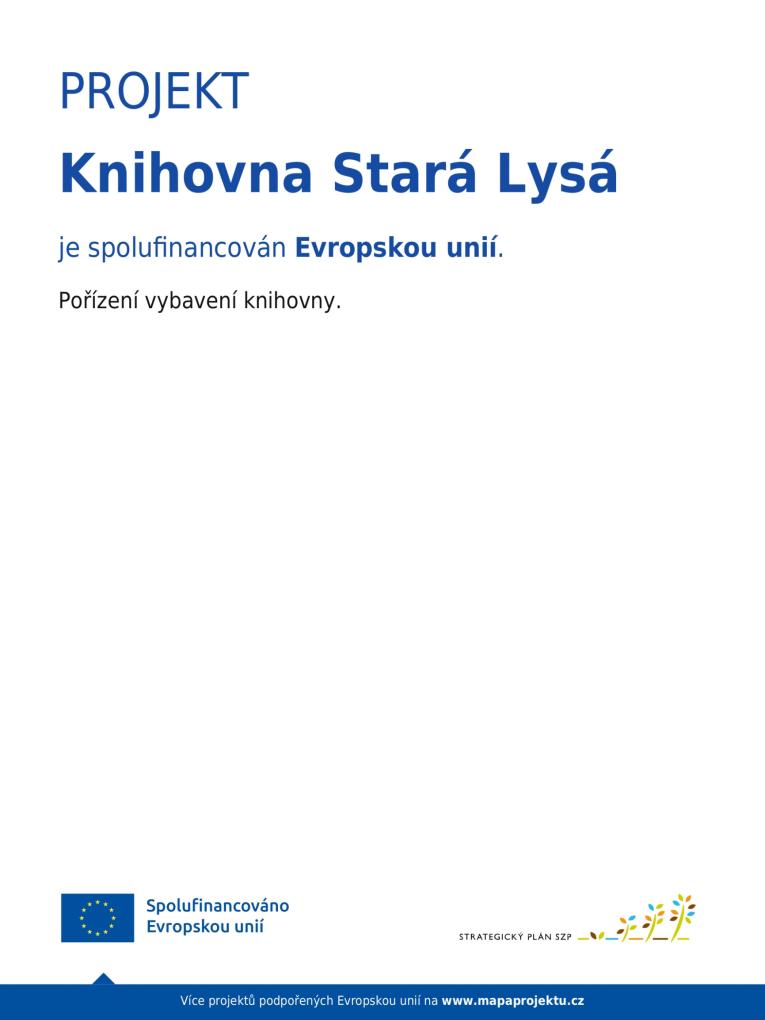 PROJEKT

Knihovna Stará Lysá

je spolufinancován Evropskou unií.

Pořízení vybavení knihovny.

Spolufinancováno Evropskou unií

STRATEGICKÝ PLÁN SZP

Více projektů podpořených Evropskou unií na www.mapaprojektu.cz